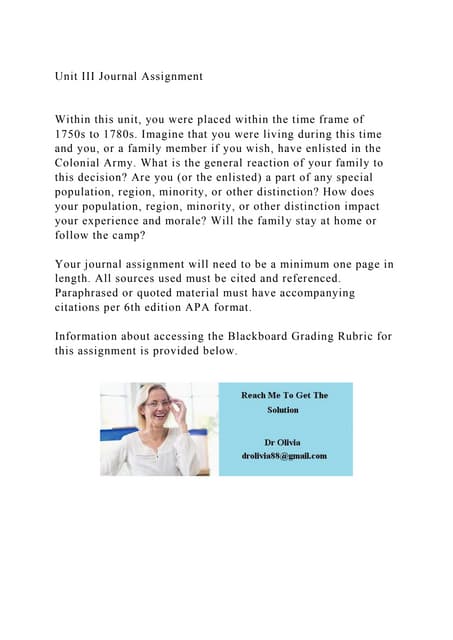 Unit III Journal Assignment

Within this unit, you were placed within the time frame of 1750s to 1780s. Imagine that you were living during this time and you, or a family member if you wish, have enlisted in the Colonial Army. What is the general reaction of your family to this decision? Are you (or the enlisted) a part of any special population, region, minority, or other distinction? How does your population, region, minority, or other distinction impact your experience and morale? Will the family stay at home or follow the camp?

Your journal assignment will need to be a minimum one page in length. All sources used must be cited and referenced. Paraphrased or quoted material must have accompanying citations per 6th edition APA format.

Information about accessing the Blackboard Grading Rubric for this assignment is provided below.

Reach Me To Get The Solution

Dr Olivia
drolivia88@gmail.com